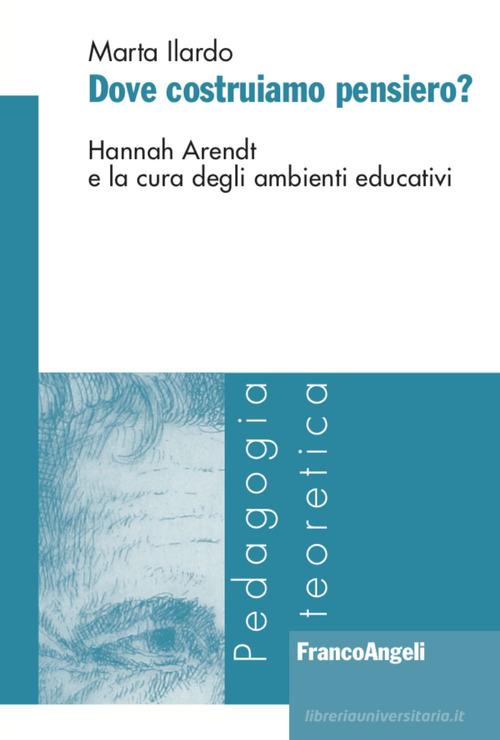 Marta Ilardo
Dove costruiamo pensiero?

Hannah Arendt
e la cura degli ambienti educativi

Pedagogia
teoretica

FrancoAngeli

libreriauniversitaria.it